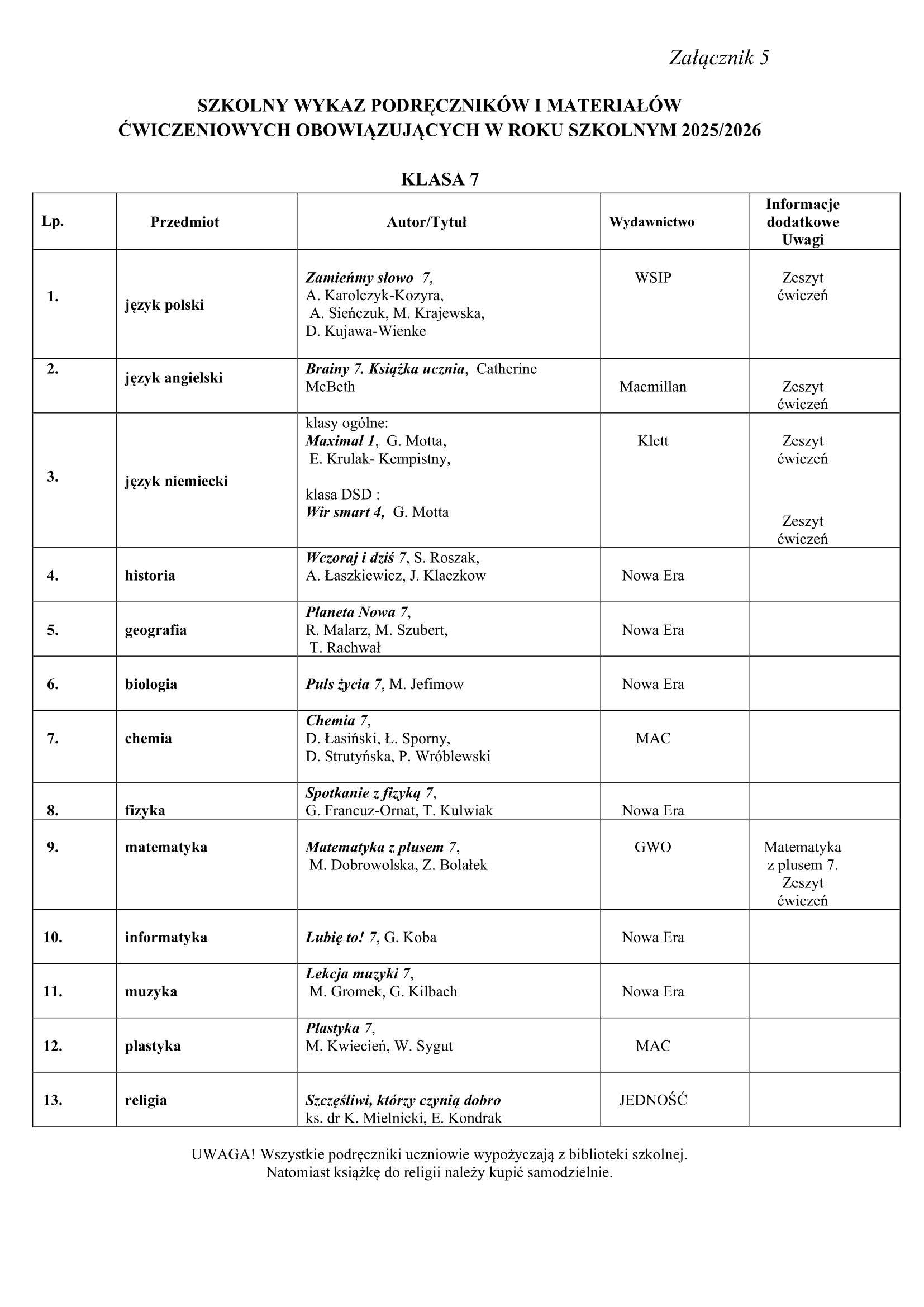 Załącznik 5

SZKOLNY WYKAZ PODRĘCZNIKÓW I MATERIAŁÓW ĆWICZENIOWYCH OBOWIĄZUJĄCYCH W ROKU SZKOLNYM 2025/2026

KLASA 7

| Lp. | Przedmiot | Autor/Tytuł | Wydawnictwo | Informacje dodatkowe Uwagi |
|---|---|---|---|---|
| 1. | język polski | Zamieńmy słowo 7, A. Karolczyk-Kozyra, A. Sieńczuk, M. Krajewska, D. Kujawa-Wienke | WSIP | Zeszyt ćwiczeń |
| 2. | język angielski | Brainy 7. Książka ucznia, Catherine McBeth | Macmillan | Zeszyt ćwiczeń |
| 3. | język niemiecki | klasy ogólne: Maximal 1, G. Motta, E. Krulak- Kempistny, klasa DSD : Wir smart 4, G. Motta | Klett | Zeszyt ćwiczeń Zeszyt ćwiczeń |
| 4. | historia | Wczoraj i dziś 7, S. Roszak, A. Łaszkiewicz, J. Klaczkow | Nowa Era | |
| 5. | geografia | Planeta Nowa 7, R. Malarz, M. Szubert, T. Rachwał | Nowa Era | |
| 6. | biologia | Puls życia 7, M. Jefimow | Nowa Era | |
| 7. | chemia | Chemia 7, D. Łasiński, Ł. Sporny, D. Strutyńska, P. Wróblewski | MAC | |
| 8. | fizyka | Spotkanie z fizyką 7, G. Francuz-Ornat, T. Kulwiak | Nowa Era | |
| 9. | matematyka | Matematyka z plusem 7, M. Dobrowolska, Z. Bolałek | GWO | Matematyka z plusem 7. Zeszyt ćwiczeń |
| 10. | informatyka | Lubię to! 7, G. Koba | Nowa Era | |
| 11. | muzyka | Lekcja muzyki 7, M. Gromek, G. Kilbach | Nowa Era | |
| 12. | plastyka | Plastyka 7, M. Kwiecień, W. Sygut | MAC | |
| 13. | religia | Szczęśliwi, którzy czynią dobro ks. dr K. Mielnicki, E. Kondrak | JEDNOŚĆ | |

UWAGA! Wszystkie podręczniki uczniowie wypożyczają z biblioteki szkolnej. Natomiast książkę do religii należy kupić samodzielnie.